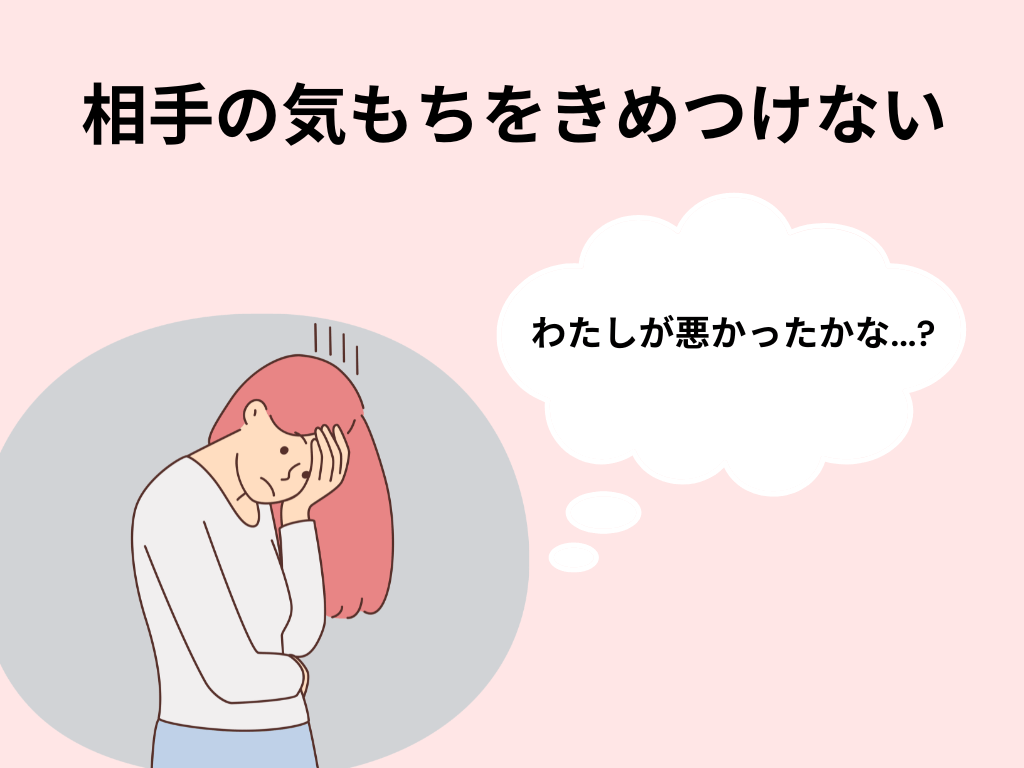 相手の気もちをきめつけない

わたしが悪かったかな…?